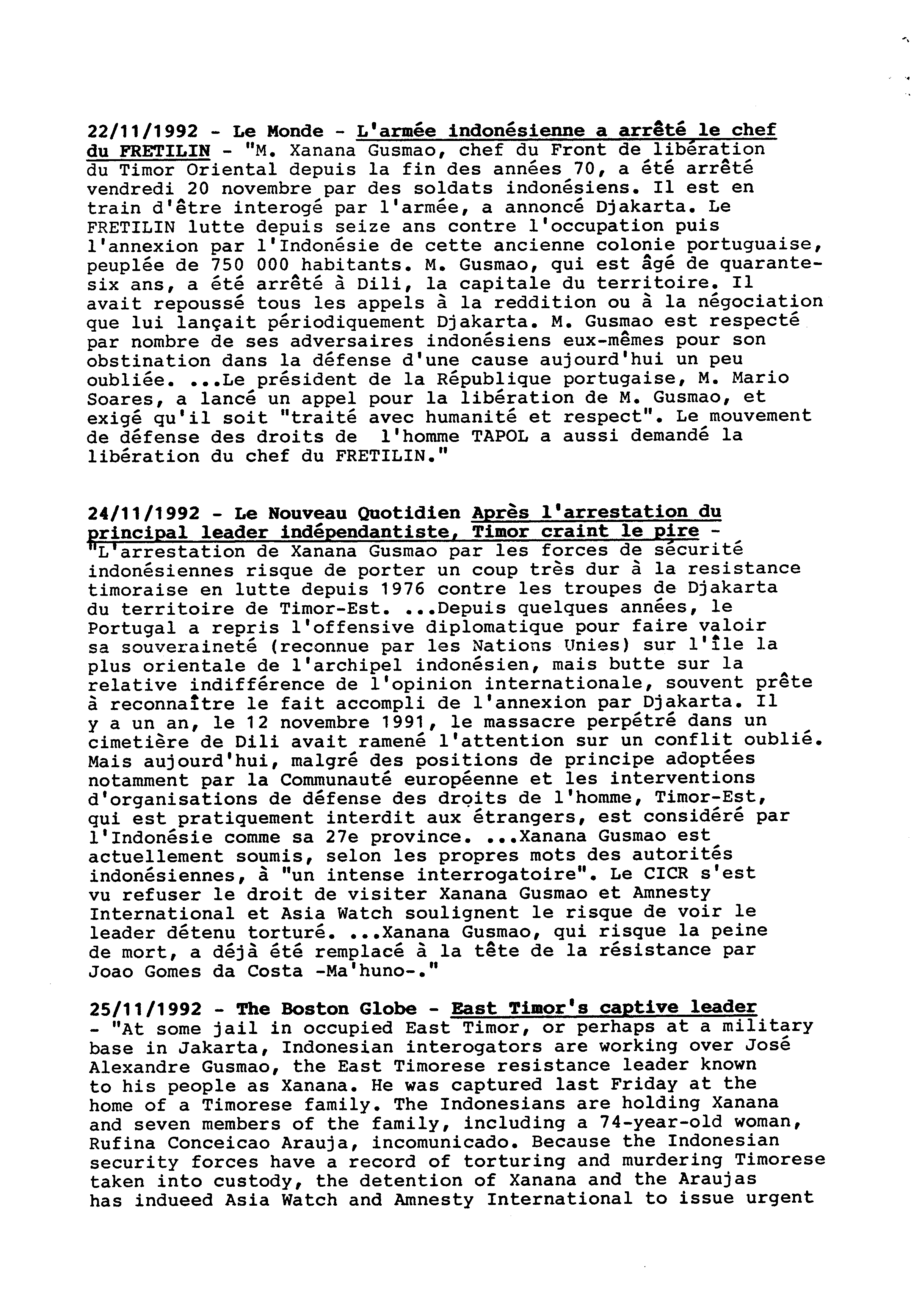 22/11/1992 - Le Monde - L'armée indonésienne a arrêté le chef du FRETILIN - "M. Xanana Gusmao, chef du Front de libération du Timor Oriental depuis la fin des années 70, a été arrêté vendredi 20 novembre par des soldats indonésiens. Il est en train d'être interogé par l'armée, a annoncé Djakarta. Le FRETILIN lutte depuis seize ans contre l'occupation puis l'annexion par l'Indonésie de cette ancienne colonie portuguaise, peuplée de 750 000 habitants. M. Gusmao, qui est âgé de quarante-six ans, a été arrêté à Dili, la capitale du territoire. Il avait repoussé tous les appels à la reddition ou à la négociation que lui lançait périodiquement Djakarta. M. Gusmao est respecté par nombre de ses adversaires indonésiens eux-mêmes pour son obstination dans la défense d'une cause aujourd'hui un peu oubliée. ...Le président de la République portugaise, M. Mario Soares, a lancé un appel pour la libération de M. Gusmao, et exigé qu'il soit "traité avec humanité et respect". Le mouvement de défense des droits de l'homme TAPOL a aussi demandé la libération du chef du FRETILIN."

24/11/1992 - Le Nouveau Quotidien Après l'arrestation du principal leader indépendantiste, Timor craint le pire - "L'arrestation de Xanana Gusmao par les forces de sécurité indonésiennes risque de porter un coup très dur à la resistance timoraise en lutte depuis 1976 contre les troupes de Djakarta du territoire de Timor-Est. ...Depuis quelques années, le Portugal a repris l'offensive diplomatique pour faire valoir sa souveraineté (reconnue par les Nations Unies) sur l'île la plus orientale de l'archipel indonésien, mais butte sur la relative indifférence de l'opinion internationale, souvent prête à reconnaître le fait accompli de l'annexion par Djakarta. Il y a un an, le 12 novembre 1991, le massacre perpétré dans un cimetière de Dili avait ramené l'attention sur un conflit oublié. Mais aujourd'hui, malgré des positions de principe adoptées notamment par la Communauté européenne et les interventions d'organisations de défense des droits de l'homme, Timor-Est, qui est pratiquement interdit aux étrangers, est considéré par l'Indonésie comme sa 27e province. ...Xanana Gusmao est actuellement soumis, selon les propres mots des autorités indonésiennes, à "un intense interrogatoire". Le CICR s'est vu refuser le droit de visiter Xanana Gusmao et Amnesty International et Asia Watch soulignent le risque de voir le leader détenu torturé. ...Xanana Gusmao, qui risque la peine de mort, a déjà été remplacé à la tête de la résistance par Joao Gomes da Costa -Ma'huno-."

25/11/1992 - The Boston Globe - East Timor's captive leader - "At some jail in occupied East Timor, or perhaps at a military base in Jakarta, Indonesian interogators are working over José Alexandre Gusmao, the East Timorese resistance leader known to his people as Xanana. He was captured last Friday at the home of a Timorese family. The Indonesians are holding Xanana and seven members of the family, including a 74-year-old woman, Rufina Conceicao Arauja, incomunicado. Because the Indonesian security forces have a record of torturing and murdering Timorese taken into custody, the detention of Xanana and the Araujas has indueed Asia Watch and Amnesty International to issue urgent